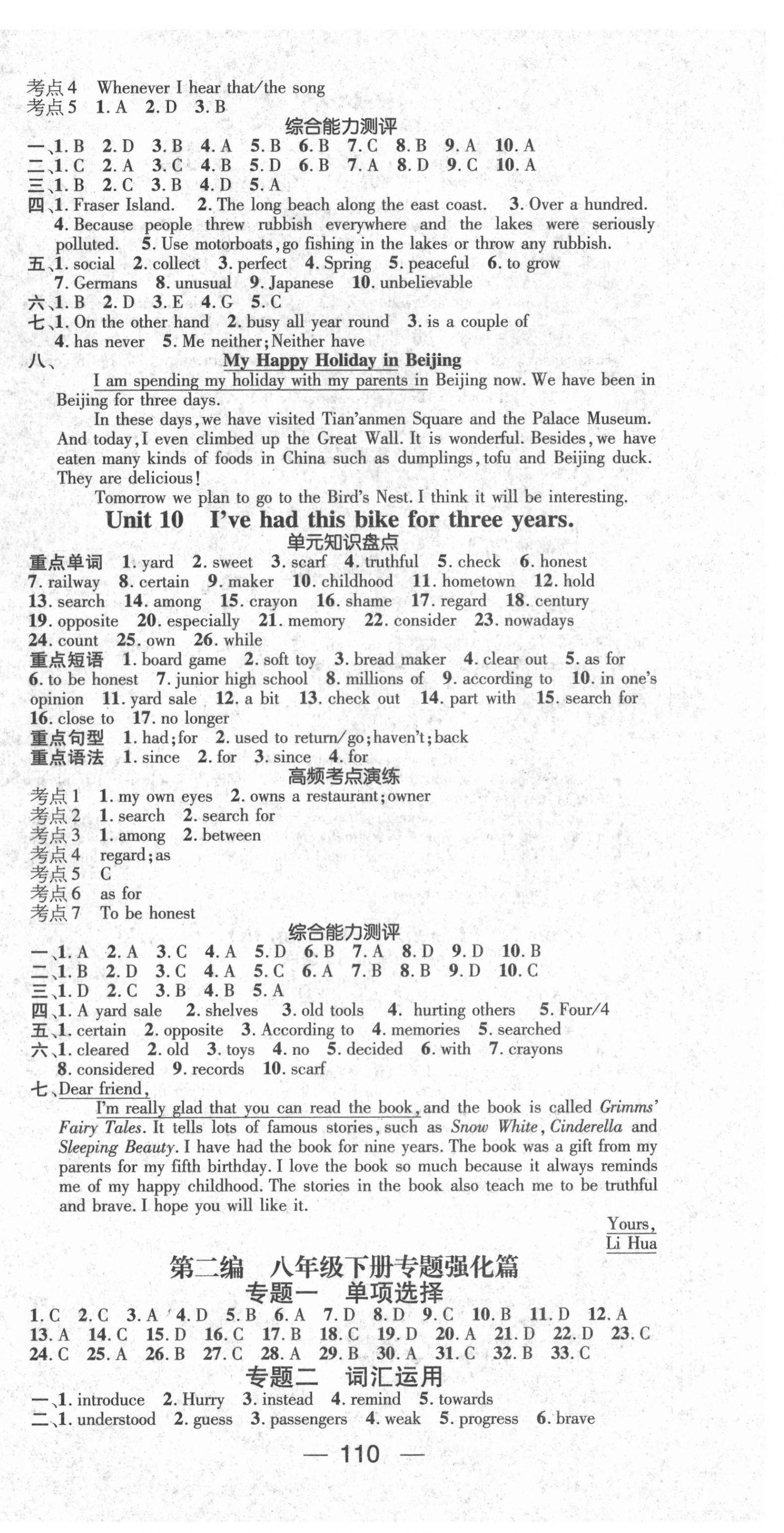 考点4 Whenever I hear that/the song
考点5 1. A 2. D 3. B

综合能力测评

一、1. B 2. D 3. B 4. A 5. B 6. B 7. C 8. B 9. A 10. A
二、1. C 2. A 3. C 4. B 5. D 6. B 7. A 8. D 9. C 10. A
三、1. B 2. C 3. B 4. D 5. A
四、1. Fraser Island. 2. The long beach along the east coast. 3. Over a hundred. 4. Because people threw rubbish everywhere and the lakes were seriously polluted. 5. Use motorboats, go fishing in the lakes or throw any rubbish.
五、1. social 2. collect 3. perfect 4. Spring 5. peaceful 6. to grow 7. Germans 8. unusual 9. Japanese 10. unbelievable
六、1. B 2. D 3. E 4. G 5. C
七、1. On the other hand 2. busy all year round 3. is a couple of 4. has never 5. Me neither; Neither have
八、

My Happy Holiday in Beijing

I am spending my holiday with my parents in Beijing now. We have been in Beijing for three days.

In these days, we have visited Tian'anmen Square and the Palace Museum. And today, I even climbed up the Great Wall. It is wonderful. Besides, we have eaten many kinds of foods in China such as dumplings, tofu and Beijing duck. They are delicious!

Tomorrow we plan to go to the Bird's Nest. I think it will be interesting.

Unit 10 I've had this bike for three years.

单元知识盘点

重点单词 1. yard 2. sweet 3. scarf 4. truthful 5. check 6. honest 7. railway 8. certain 9. maker 10. childhood 11. hometown 12. hold 13. search 14. among 15. crayon 16. shame 17. regard 18. century 19. opposite 20. especially 21. memory 22. consider 23. nowadays 24. count 25. own 26. while
重点短语 1. board game 2. soft toy 3. bread maker 4. clear out 5. as for 6. to be honest 7. junior high school 8. millions of 9. according to 10. in one's opinion 11. yard sale 12. a bit 13. check out 14. part with 15. search for 16. close to 17. no longer
重点句型 1. had; for 2. used to return/go; haven't; back
重点语法 1. since 2. for 3. since 4. for

高频考点演练

考点1 1. my own eyes 2. owns a restaurant; owner
考点2 1. search 2. search for
考点3 1. among 2. between
考点4 regard; as
考点5 C
考点6 as for
考点7 To be honest

综合能力测评

一、1. A 2. A 3. C 4. A 5. D 6. B 7. A 8. D 9. D 10. B
二、1. B 2. D 3. C 4. A 5. C 6. A 7. B 8. B 9. D 10. C
三、1. D 2. C 3. B 4. B 5. A
四、1. A yard sale 2. shelves 3. old tools 4. hurting others 5. Four/4
五、1. certain 2. opposite 3. According to 4. memories 5. searched
六、1. cleared 2. old 3. toys 4. no 5. decided 6. with 7. crayons 8. considered 9. records 10. scarf
七、Dear friend,

I'm really glad that you can read the book, and the book is called Grimms' Fairy Tales. It tells lots of famous stories, such as Snow White, Cinderella and Sleeping Beauty. I have had the book for nine years. The book was a gift from my parents for my fifth birthday. I love the book so much because it always reminds me of my happy childhood. The stories in the book also teach me to be truthful and brave. I hope you will like it.

Yours,
Li Hua

第二编 八年级下册专题强化篇

专题一 单项选择

1. C 2. C 3. A 4. D 5. B 6. A 7. D 8. D 9. C 10. B 11. D 12. A 13. A 14. C 15. D 16. C 17. B 18. C 19. D 20. A 21. D 22. D 23. C 24. C 25. A 26. B 27. C 28. A 29. B 30. A 31. C 32. B 33. C

专题二 词汇运用

一、1. introduce 2. Hurry 3. instead 4. remind 5. towards
二、1. understood 2. guess 3. passengers 4. weak 5. progress 6. brave

— 110 —